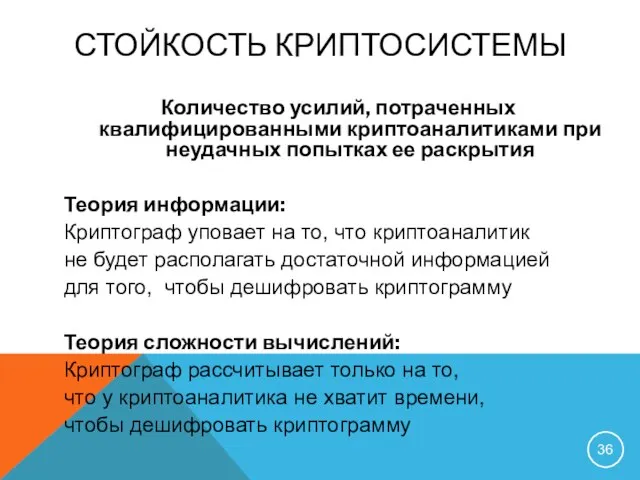 СТОЙКОСТЬ КРИПТОСИСТЕМЫ

Количество усилий, потраченных квалифицированными криптоаналитиками при неудачных попытках ее раскрытия

Теория информации:
Криптограф уповает на то, что криптоаналитик не будет располагать достаточной информацией для того, чтобы дешифровать криптограмму

Теория сложности вычислений:
Криптограф рассчитывает только на то, что у криптоаналитика не хватит времени, чтобы дешифровать криптограмму

36